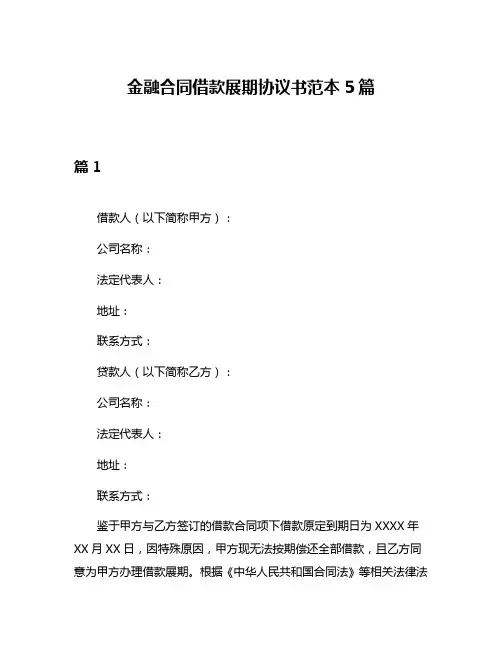 金融合同借款展期协议书范本 5 篇

篇 1

借款人（以下简称甲方）：

公司名称：

法定代表人：

地址：

联系方式：

贷款人（以下简称乙方）：

公司名称：

法定代表人：

地址：

联系方式：

鉴于甲方与乙方签订的借款合同项下借款原定到期日为 XXXX 年 XX 月 XX 日，因特殊原因，甲方现无法按期偿还全部借款，且乙方同意为甲方办理借款展期。根据《中华人民共和国合同法》等相关法律法